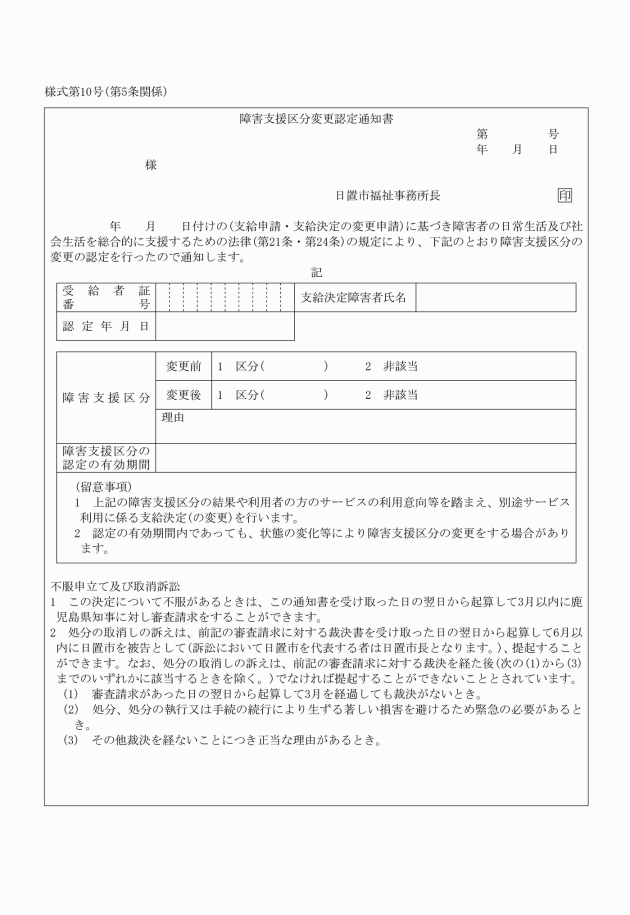 様式第10号(第5条関係)

障害支援区分変更認定通知書

第　　　号
年　　月　　日

様

日置市福祉事務所長　印

年　　月　　日付けの(支給申請・支給決定の変更申請)に基づき障害者の日常生活及び社会生活を総合的に支援するための法律(第21条・第24条)の規定により、下記のとおり障害支援区分の変更の認定を行ったので通知します。

記

| 受給者証番号 | | 支給決定障害者氏名 | |
|---|---|---|---|
| 認定年月日 | | | |

| 障害支援区分 | 変更前 | 1　区分(　　　)　　2　非該当 |
|---|---|---|
| | 変更後 | 1　区分(　　　)　　2　非該当 |
| | 理由 | |
| 障害支援区分の認定の有効期間 | | |

(留意事項)
1　上記の障害支援区分の結果や利用者の方のサービスの利用意向等を踏まえ、別途サービス利用に係る支給決定(の変更)を行います。
2　認定の有効期間内であっても、状態の変化等により障害支援区分の変更をする場合があります。

不服申立て及び取消訴訟
1　この決定について不服があるときは、この通知書を受け取った日の翌日から起算して3月以内に鹿児島県知事に対し審査請求をすることができます。
2　処分の取消しの訴えは、前記の審査請求に対する裁決書を受け取った日の翌日から起算して6月以内に日置市を被告として(訴訟において日置市を代表する者は日置市長となります。)、提起することができます。なお、処分の取消しの訴えは、前記の審査請求に対する裁決を経た後(次の(1)から(3)までのいずれかに該当するときを除く。)でなければ提起することができないこととされています。
(1)　審査請求があった日の翌日から起算して3月を経過しても裁決がないとき。
(2)　処分、処分の執行又は手続の続行により生ずる著しい損害を避けるため緊急の必要があるとき。
(3)　その他裁決を経ないことにつき正当な理由があるとき。